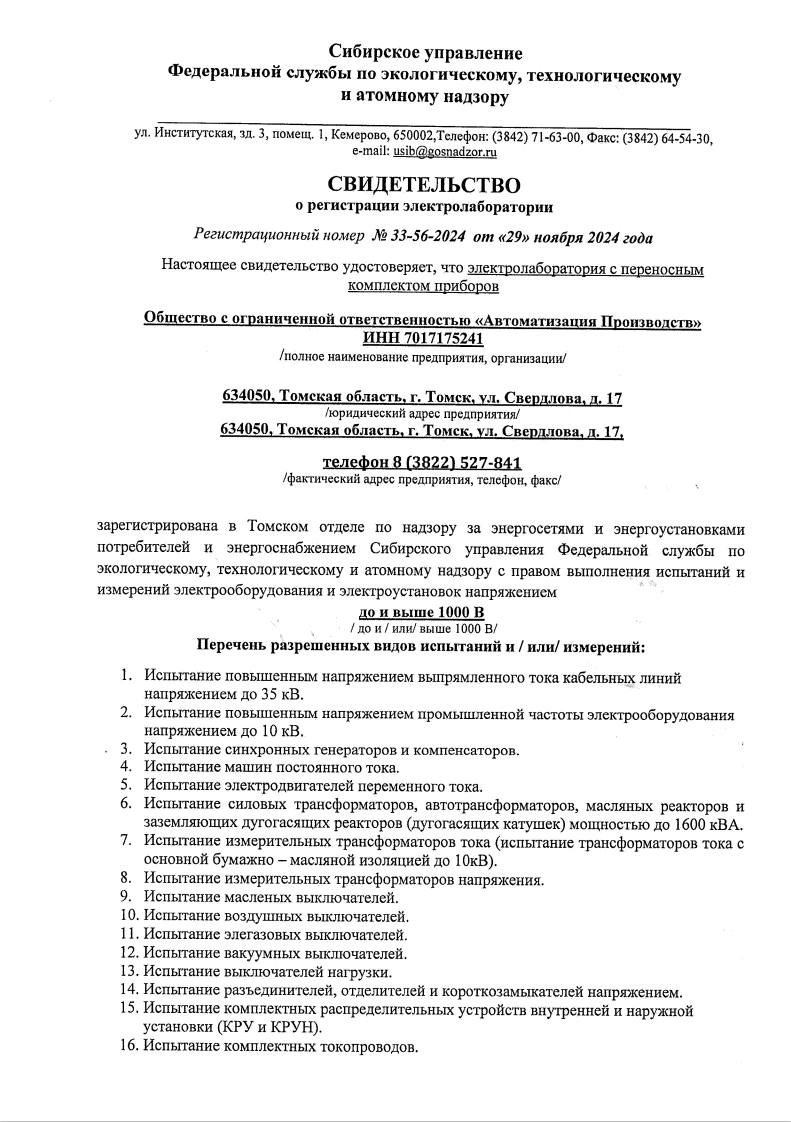 Сибирское управление
Федеральной службы по экологическому, технологическому и атомному надзору

ул. Институтская, зд. 3, помещ. 1, Кемерово, 650002,Телефон: (3842) 71-63-00, Факс: (3842) 64-54-30, e-mail: usib@gosnadzor.ru

СВИДЕТЕЛЬСТВО
о регистрации электролаборатории

Регистрационный номер № 33-56-2024 от «29» ноября 2024 года

Настоящее свидетельство удостоверяет, что электролаборатория с переносным комплектом приборов

Общество с ограниченной ответственностью «Автоматизация Производств»
ИНН 7017175241
/полное наименование предприятия, организации/

634050, Томская область, г. Томск, ул. Свердлова, д. 17
/юридический адрес предприятия/
634050, Томская область, г. Томск, ул. Свердлова, д. 17,

телефон 8 (3822) 527-841
/фактический адрес предприятия, телефон, факс/

зарегистрирована в Томском отделе по надзору за энергосетями и энергоустановками потребителей и энергоснабжением Сибирского управления Федеральной службы по экологическому, технологическому и атомному надзору с правом выполнения испытаний и измерений электрооборудования и электроустановок напряжением
до и выше 1000 В
/ до и / или/ выше 1000 В/
Перечень разрешенных видов испытаний и / или/ измерений:

1. Испытание повышенным напряжением выпрямленного тока кабельных линий напряжением до 35 кВ.
2. Испытание повышенным напряжением промышленной частоты электрооборудования напряжением до 10 кВ.
3. Испытание синхронных генераторов и компенсаторов.
4. Испытание машин постоянного тока.
5. Испытание электродвигателей переменного тока.
6. Испытание силовых трансформаторов, автотрансформаторов, масляных реакторов и заземляющих дугогасящих реакторов (дугогасящих катушек) мощностью до 1600 кВА.
7. Испытание измерительных трансформаторов тока (испытание трансформаторов тока с основной бумажно – масляной изоляцией до 10кВ).
8. Испытание измерительных трансформаторов напряжения.
9. Испытание масленых выключателей.
10. Испытание воздушных выключателей.
11. Испытание элегазовых выключателей.
12. Испытание вакуумных выключателей.
13. Испытание выключателей нагрузки.
14. Испытание разъединителей, отделителей и короткозамыкателей напряжением.
15. Испытание комплектных распределительных устройств внутренней и наружной установки (КРУ и КРУН).
16. Испытание комплектных токопроводов.